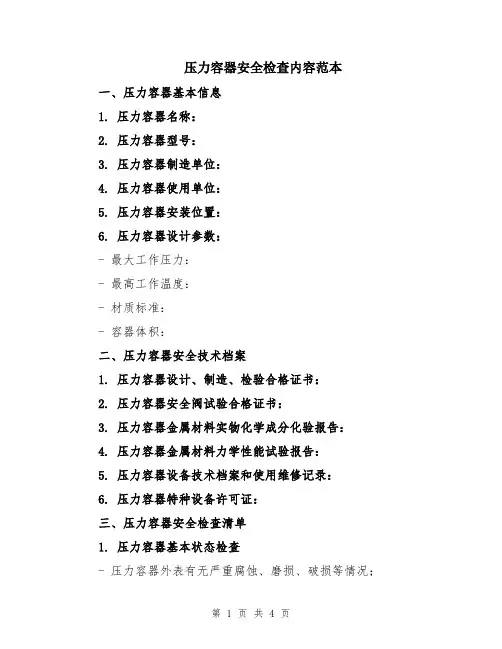 压力容器安全检查内容范本

一、压力容器基本信息

1. 压力容器名称：

2. 压力容器型号：

3. 压力容器制造单位：

4. 压力容器使用单位：

5. 压力容器安装位置：

6. 压力容器设计参数：

- 最大工作压力：

- 最高工作温度：

- 材质标准：

- 容器体积：

二、压力容器安全技术档案

1. 压力容器设计、制造、检验合格证书：

2. 压力容器安全阀试验合格证书：

3. 压力容器金属材料实物化学成分化验报告：

4. 压力容器金属材料力学性能试验报告：

5. 压力容器设备技术档案和使用维修记录：

6. 压力容器特种设备许可证：

三、压力容器安全检查清单

1. 压力容器基本状态检查

- 压力容器外表有无严重腐蚀、磨损、破损等情况；

第 1 页 共 4 页